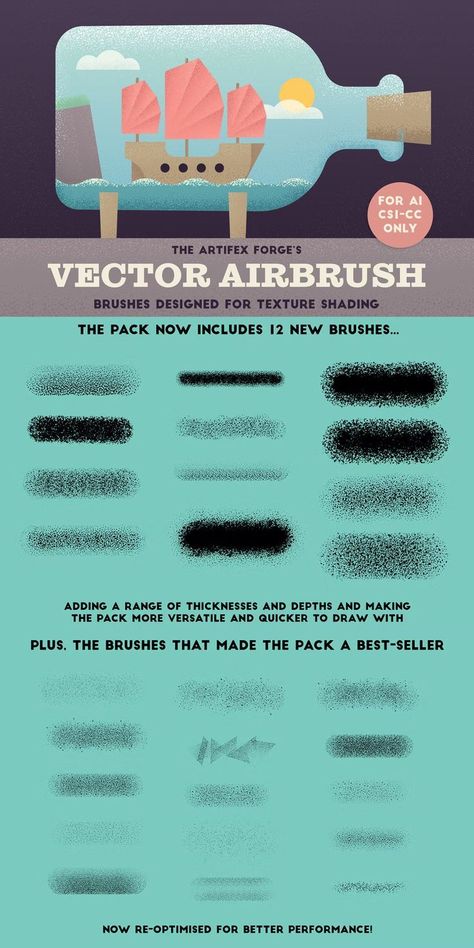 FOR AI CS1-CC ONLY

THE ARTIFEX FORGE'S

VECTOR AIRBRUSH

BRUSHES DESIGNED FOR TEXTURE SHADING

THE PACK NOW INCLUDES 12 NEW BRUSHES...

ADDING A RANGE OF THICKNESSES AND DEPTHS AND MAKING THE PACK MORE VERSATILE AND QUICKER TO DRAW WITH

PLUS, THE BRUSHES THAT MADE THE PACK A BEST-SELLER

NOW RE-OPTIMISED FOR BETTER PERFORMANCE!